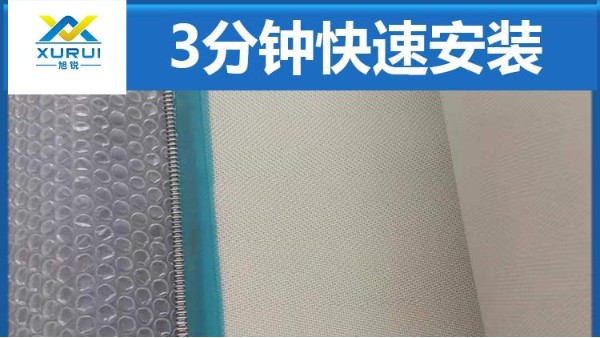 XURUI
旭锐

3分钟快速安装